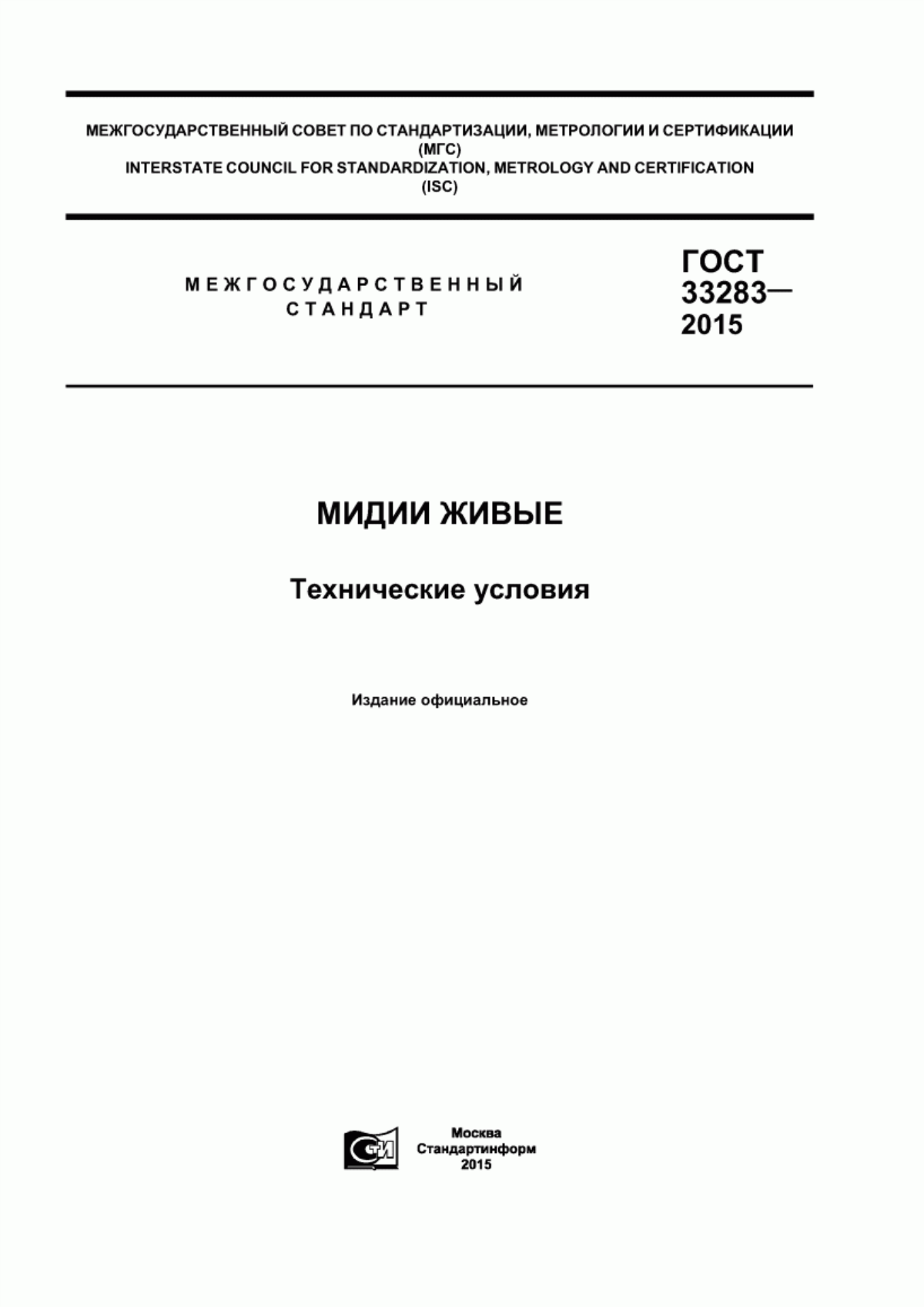 МЕЖГОСУДАРСТВЕННЫЙ СОВЕТ ПО СТАНДАРТИЗАЦИИ, МЕТРОЛОГИИ И СЕРТИФИКАЦИИ (МГС)
INTERSTATE COUNCIL FOR STANDARDIZATION, METROLOGY AND CERTIFICATION (ISC)

МЕЖГОСУДАРСТВЕННЫЙ СТАНДАРТ

ГОСТ 33283— 2015

МИДИИ ЖИВЫЕ

Технические условия

Издание официальное

СТИ

Москва
Стандартинформ
2015